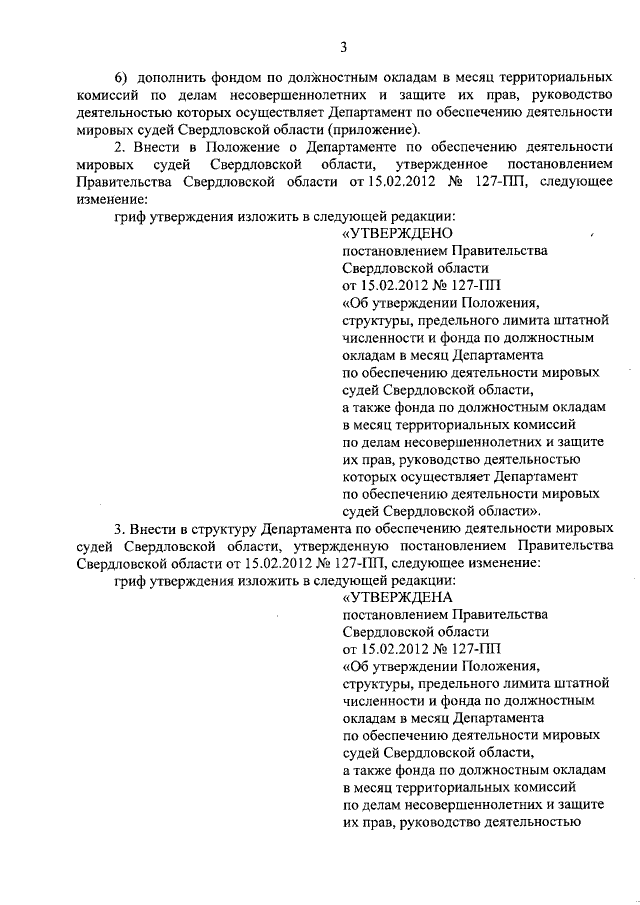 3

6) дополнить фондом по должностным окладам в месяц территориальных комиссий по делам несовершеннолетних и защите их прав, руководство деятельностью которых осуществляет Департамент по обеспечению деятельности мировых судей Свердловской области (приложение).

2. Внести в Положение о Департаменте по обеспечению деятельности мировых судей Свердловской области, утвержденное постановлением Правительства Свердловской области от 15.02.2012 № 127-ПП, следующее изменение:

гриф утверждения изложить в следующей редакции:

«УТВЕРЖДЕНО
постановлением Правительства Свердловской области
от 15.02.2012 № 127-ПП
«Об утверждении Положения, структуры, предельного лимита штатной численности и фонда по должностным окладам в месяц Департамента по обеспечению деятельности мировых судей Свердловской области, а также фонда по должностным окладам в месяц территориальных комиссий по делам несовершеннолетних и защите их прав, руководство деятельностью которых осуществляет Департамент по обеспечению деятельности мировых судей Свердловской области».

3. Внести в структуру Департамента по обеспечению деятельности мировых судей Свердловской области, утвержденную постановлением Правительства Свердловской области от 15.02.2012 № 127-ПП, следующее изменение:

гриф утверждения изложить в следующей редакции:

«УТВЕРЖДЕНА
постановлением Правительства Свердловской области
от 15.02.2012 № 127-ПП
«Об утверждении Положения, структуры, предельного лимита штатной численности и фонда по должностным окладам в месяц Департамента по обеспечению деятельности мировых судей Свердловской области, а также фонда по должностным окладам в месяц территориальных комиссий по делам несовершеннолетних и защите их прав, руководство деятельностью